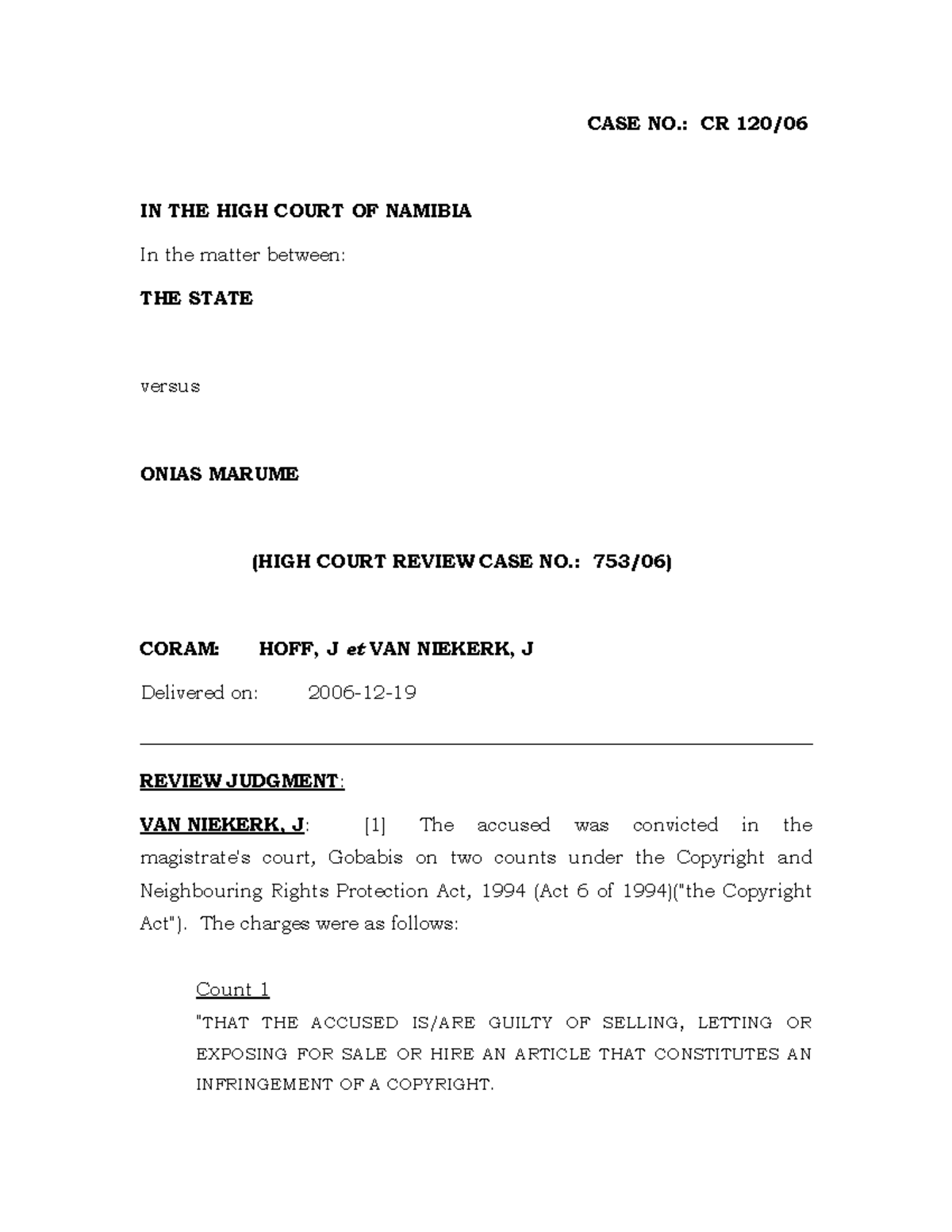 CASE NO.: CR 120/06

IN THE HIGH COURT OF NAMIBIA

In the matter between:

THE STATE

versus

ONIAS MARUME

(HIGH COURT REVIEW CASE NO.: 753/06)

CORAM: HOFF, J et VAN NIEKERK, J

Delivered on: 2006-12-19

REVIEW JUDGMENT:

VAN NIEKERK, J: [1] The accused was convicted in the magistrate's court, Gobabis on two counts under the Copyright and Neighbouring Rights Protection Act, 1994 (Act 6 of 1994)("the Copyright Act"). The charges were as follows:

Count 1

"THAT THE ACCUSED IS/ARE GUILTY OF SELLING, LETTING OR EXPOSING FOR SALE OR HIRE AN ARTICLE THAT CONSTITUTES AN INFRINGEMENT OF A COPYRIGHT.